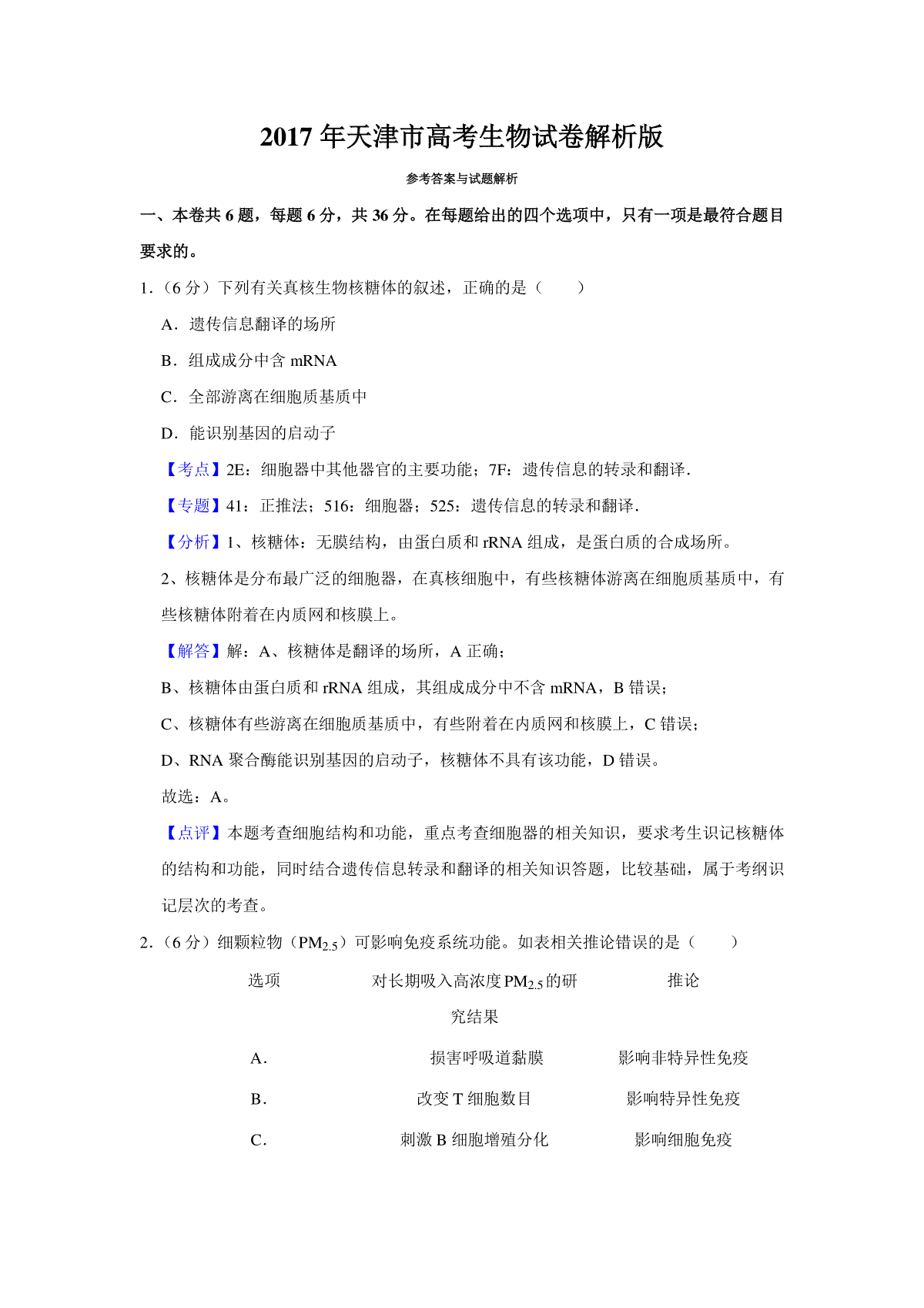 2017 年天津市高考生物试卷解析版

参考答案与试题解析

一、本卷共 6 题，每题 6 分，共 36 分。在每题给出的四个选项中，只有一项是最符合题目要求的。

1.（6 分）下列有关真核生物核糖体的叙述，正确的是（　　）

A．遗传信息翻译的场所

B．组成成分中含 mRNA

C．全部游离在细胞质基质中

D．能识别基因的启动子

【考点】2E：细胞器中其他器官的主要功能；7F：遗传信息的转录和翻译．

【专题】41：正推法；516：细胞器；525：遗传信息的转录和翻译．

【分析】1、核糖体：无膜结构，由蛋白质和 rRNA 组成，是蛋白质的合成场所。

2、核糖体是分布最广泛的细胞器，在真核细胞中，有些核糖体游离在细胞质基质中，有些核糖体附着在内质网和核膜上。

【解答】解：A、核糖体是翻译的场所，A 正确；

B、核糖体由蛋白质和 rRNA 组成，其组成成分中不含 mRNA，B 错误；

C、核糖体有些游离在细胞质基质中，有些附着在内质网和核膜上，C 错误；

D、RNA 聚合酶能识别基因的启动子，核糖体不具有该功能，D 错误。

故选：A。

【点评】本题考查细胞结构和功能，重点考查细胞器的相关知识，要求考生识记核糖体的结构和功能，同时结合遗传信息转录和翻译的相关知识答题，比较基础，属于考纲识记层次的考查。

2.（6 分）细颗粒物（$PM_{2.5}$）可影响免疫系统功能。如表相关推论错误的是（　　）

| 选项 | 对长期吸入高浓度 $PM_{2.5}$ 的研究结果 | 推论 |
|---|---|---|
| A． | 损害呼吸道黏膜 | 影响非特异性免疫 |
| B． | 改变 T 细胞数目 | 影响特异性免疫 |
| C． | 刺激 B 细胞增殖分化 | 影响细胞免疫 |